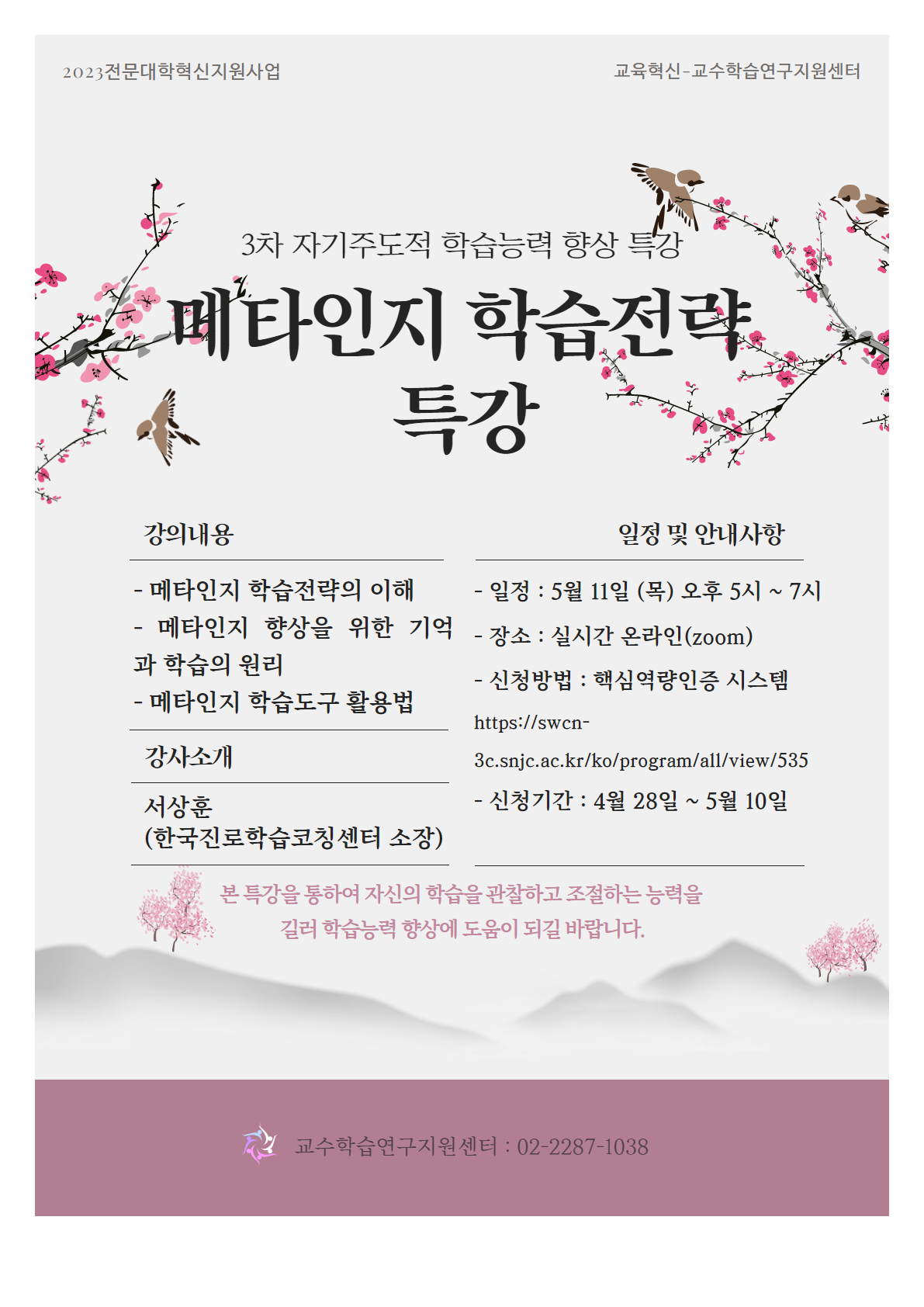 2023전문대학혁신지원사업

교육혁신-교수학습연구지원센터

3차 자기주도적 학습능력 향상 특강

메타인지 학습전략 특강

강의내용

- 메타인지 학습전략의 이해
- 메타인지 향상을 위한 기억과 학습의 원리
- 메타인지 학습도구 활용법

강사소개

서상훈
(한국진로학습코칭센터 소장)

일정 및 안내사항

- 일정 : 5월 11일 (목) 오후 5시 ~ 7시
- 장소 : 실시간 온라인(zoom)
- 신청방법 : 핵심역량인증 시스템
https://swcn-3c.snjc.ac.kr/ko/program/all/view/535
- 신청기간 : 4월 28일 ~ 5월 10일

본 특강을 통하여 자신의 학습을 관찰하고 조절하는 능력을 길러 학습능력 향상에 도움이 되길 바랍니다.

교수학습연구지원센터 : 02-2287-1038